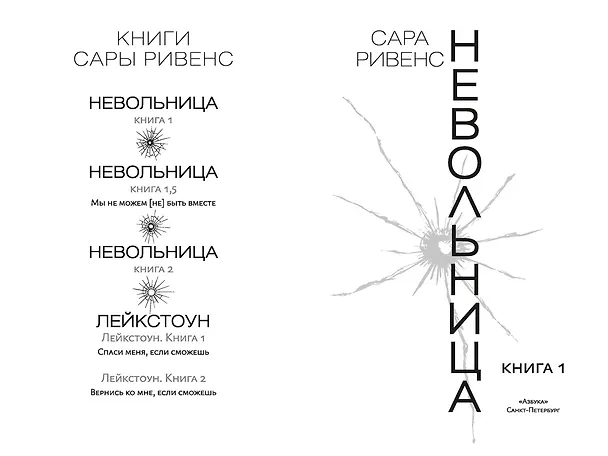 КНИГИ
САРЫ РИВЕНС

НЕВОЛЬНИЦА
КНИГА 1

НЕВОЛЬНИЦА
КНИГА 1,5
Мы не можем [не] быть вместе

НЕВОЛЬНИЦА
КНИГА 2

ЛЕЙКСТОУН
Лейкстоун. Книга 1
Спаси меня, если сможешь

Лейкстоун. Книга 2
Вернись ко мне, если сможешь

САРА
РИВЕНС

НЕВОЛЬНИЦА

КНИГА 1

«Азбука»
Санкт-Петербург